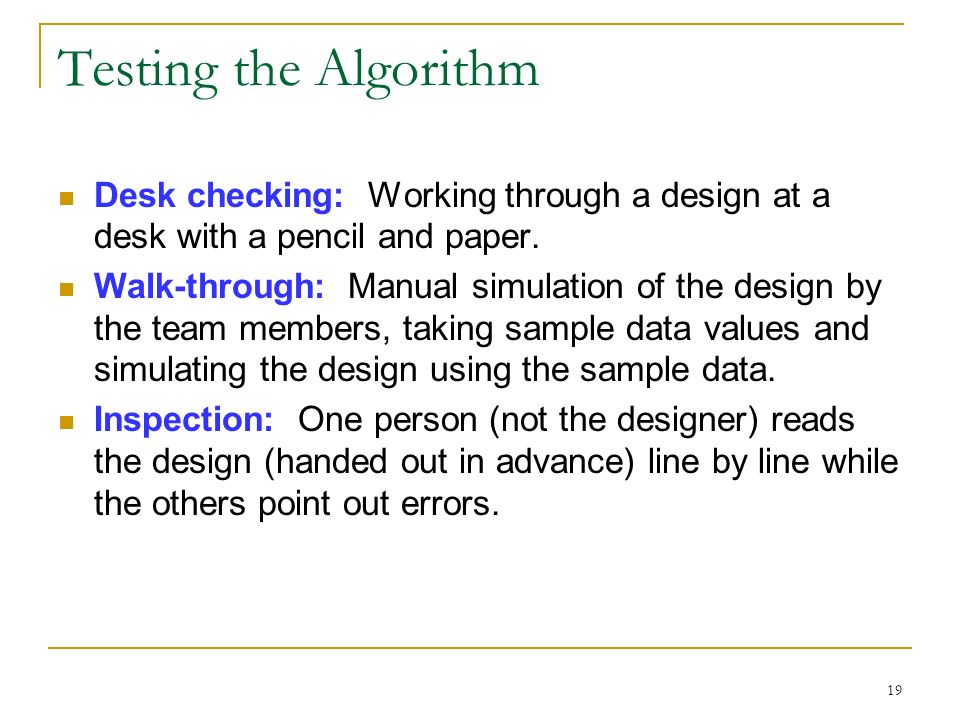 Testing the Algorithm

Desk checking: Working through a design at a desk with a pencil and paper.

Walk-through: Manual simulation of the design by the team members, taking sample data values and simulating the design using the sample data.

Inspection: One person (not the designer) reads the design (handed out in advance) line by line while the others point out errors.

19